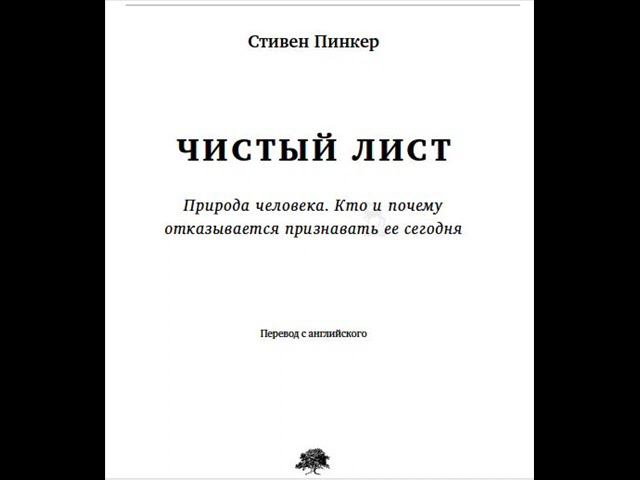 Стивен Пинкер

ЧИСТЫЙ ЛИСТ

Природа человека. Кто и почему отказывается признавать ее сегодня

Перевод с английского